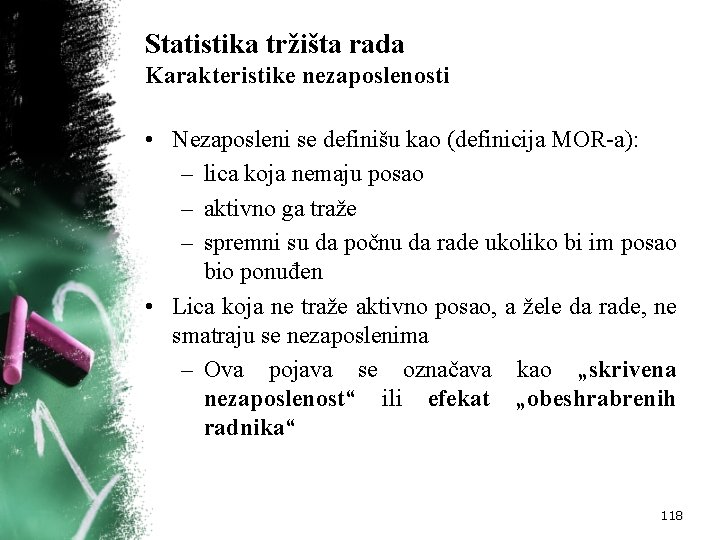 Statistika tržišta rada
Karakteristike nezaposlenosti

• Nezaposleni se definišu kao (definicija MOR-a):
– lica koja nemaju posao
– aktivno ga traže
– spremni su da počnu da rade ukoliko bi im posao bio ponuđen

• Lica koja ne traže aktivno posao, a žele da rade, ne smatraju se nezaposlenima
– Ova pojava se označava kao „skrivena nezaposlenost“ ili efekat „obeshrabrenih radnika“

118